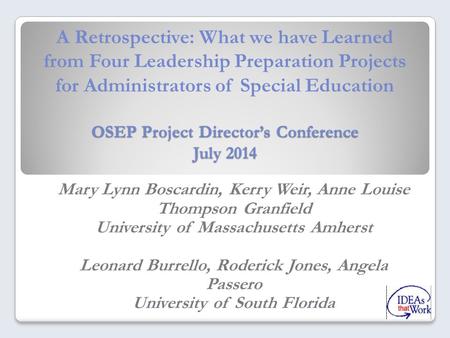 A Retrospective: What we have Learned from Four Leadership Preparation Projects for Administrators of Special Education

OSEP Project Director's Conference
July 2014

Mary Lynn Boscardin, Kerry Weir, Anne Louise Thompson Granfield
University of Massachusetts Amherst

Leonard Burrello, Roderick Jones, Angela Passero
University of South Florida

IDEAs that Work